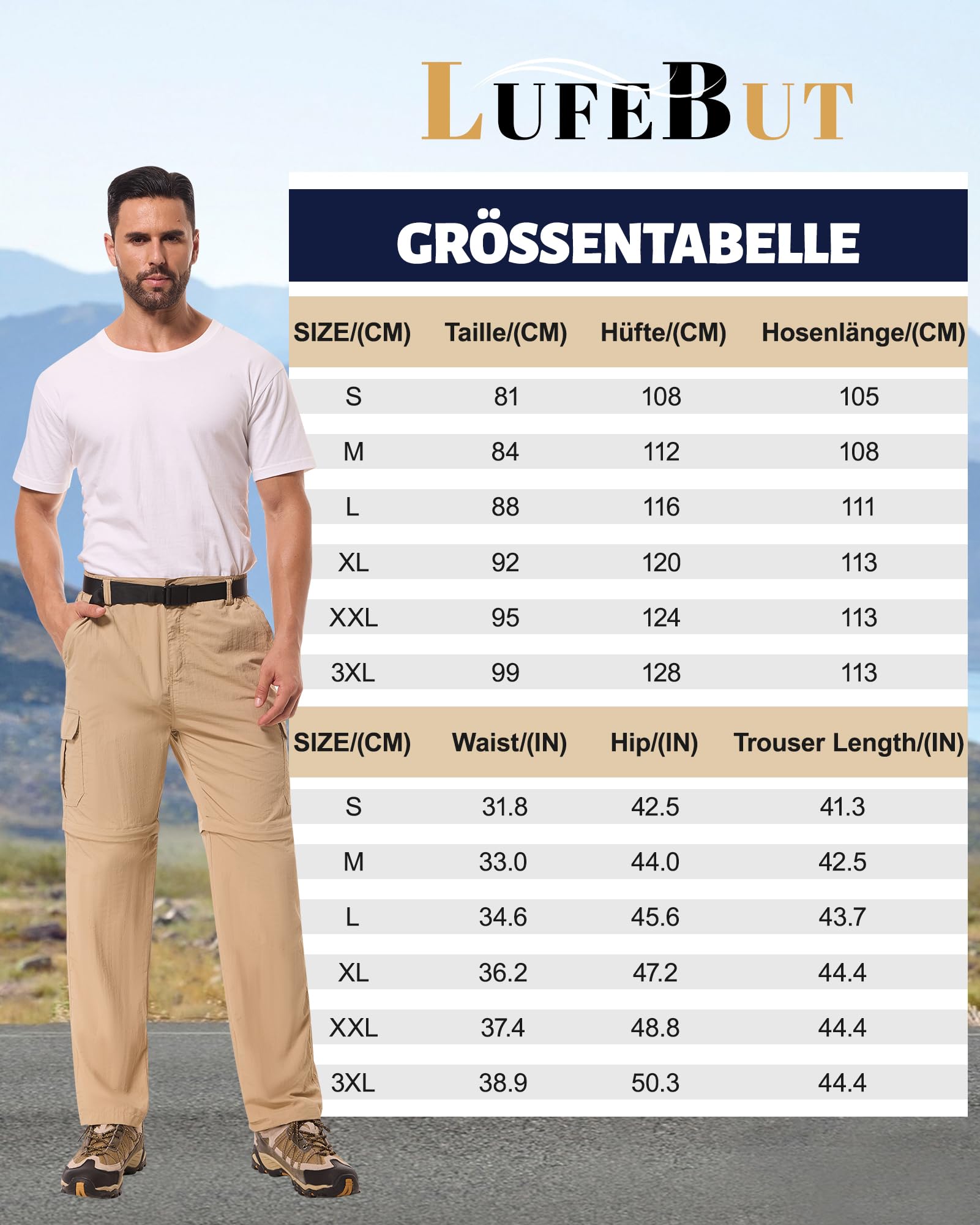 LUFEBUT

GRÖSSENTABELLE

| SIZE/(CM) | Taille/(CM) | Hüfte/(CM) | Hosenlänge/(CM) |
|---|---|---|---|
| S | 81 | 108 | 105 |
| M | 84 | 112 | 108 |
| L | 88 | 116 | 111 |
| XL | 92 | 120 | 113 |
| XXL | 95 | 124 | 113 |
| 3XL | 99 | 128 | 113 |

| SIZE/(CM) | Waist/(IN) | Hip/(IN) | Trouser Length/(IN) |
|---|---|---|---|
| S | 31.8 | 42.5 | 41.3 |
| M | 33.0 | 44.0 | 42.5 |
| L | 34.6 | 45.6 | 43.7 |
| XL | 36.2 | 47.2 | 44.4 |
| XXL | 37.4 | 48.8 | 44.4 |
| 3XL | 38.9 | 50.3 | 44.4 |